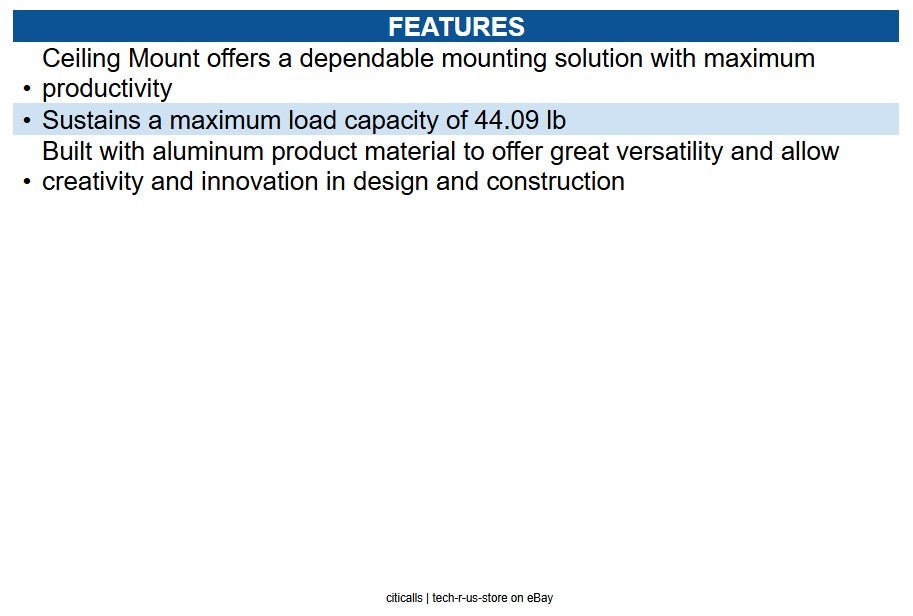 FEATURES

• Ceiling Mount offers a dependable mounting solution with maximum productivity
• Sustains a maximum load capacity of 44.09 lb
• Built with aluminum product material to offer great versatility and allow creativity and innovation in design and construction

citicalls | tech-r-us-store on eBay